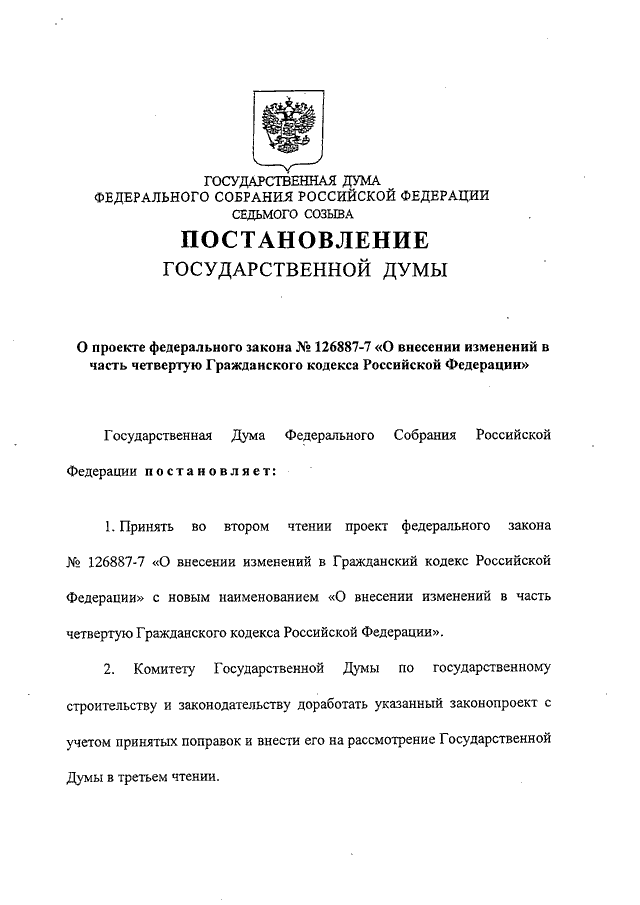 ГОСУДАРСТВЕННАЯ ДУМА
ФЕДЕРАЛЬНОГО СОБРАНИЯ РОССИЙСКОЙ ФЕДЕРАЦИИ
СЕДЬМОГО СОЗЫВА

ПОСТАНОВЛЕНИЕ
ГОСУДАРСТВЕННОЙ ДУМЫ

О проекте федерального закона № 126887-7 «О внесении изменений в часть четвертую Гражданского кодекса Российской Федерации»

Государственная Дума Федерального Собрания Российской Федерации постановляет:

1. Принять во втором чтении проект федерального закона № 126887-7 «О внесении изменений в Гражданский кодекс Российской Федерации» с новым наименованием «О внесении изменений в часть четвертую Гражданского кодекса Российской Федерации».

2. Комитету Государственной Думы по государственному строительству и законодательству доработать указанный законопроект с учетом принятых поправок и внести его на рассмотрение Государственной Думы в третьем чтении.